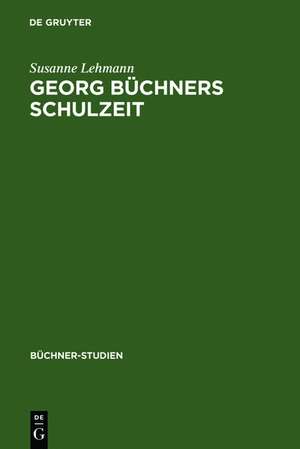 DE GRUYTER

Susanne Lehmann

GEORG BÜCHNERS SCHULZEIT

BÜCHNER-STUDIEN

DE G